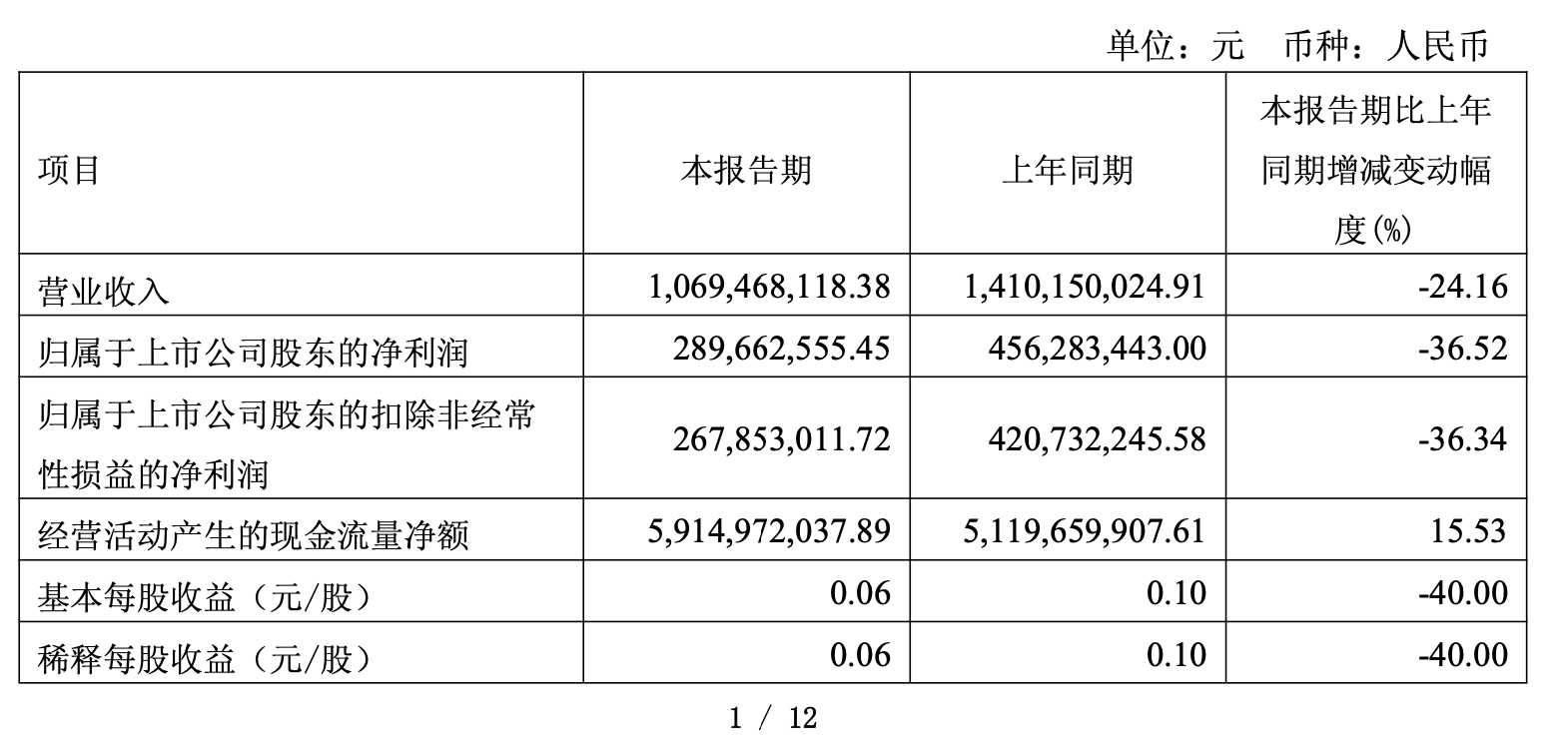 单位：元　币种：人民币

| 项目 | 本报告期 | 上年同期 | 本报告期比上年同期增减变动幅度(%) |
|---|---|---|---|
| 营业收入 | 1,069,468,118.38 | 1,410,150,024.91 | -24.16 |
| 归属于上市公司股东的净利润 | 289,662,555.45 | 456,283,443.00 | -36.52 |
| 归属于上市公司股东的扣除非经常性损益的净利润 | 267,853,011.72 | 420,732,245.58 | -36.34 |
| 经营活动产生的现金流量净额 | 5,914,972,037.89 | 5,119,659,907.61 | 15.53 |
| 基本每股收益（元/股） | 0.06 | 0.10 | -40.00 |
| 稀释每股收益（元/股） | 0.06 | 0.10 | -40.00 |

1 / 12